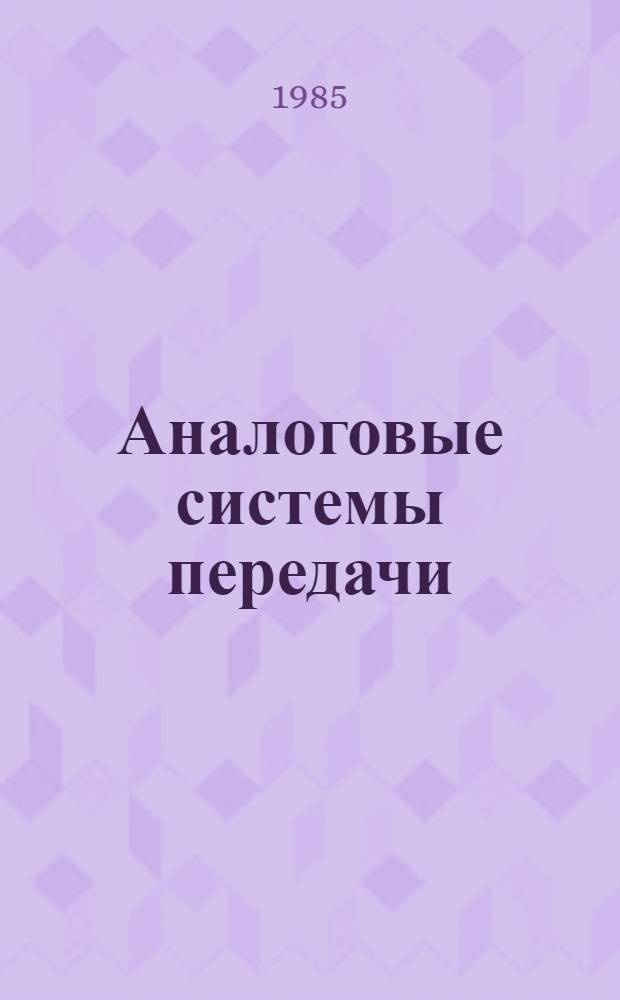 1985

Аналоговые системы передачи